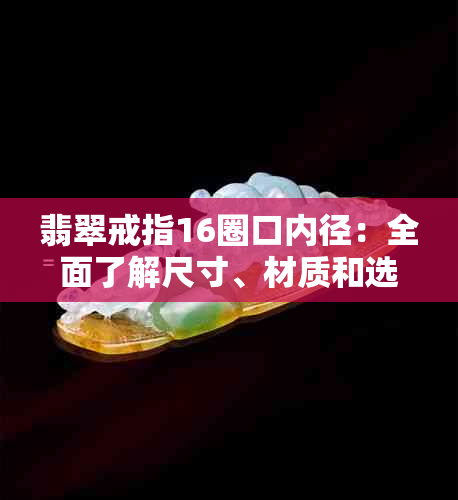 翡翠戒指16圈口内径：全面了解尺寸、材质和选